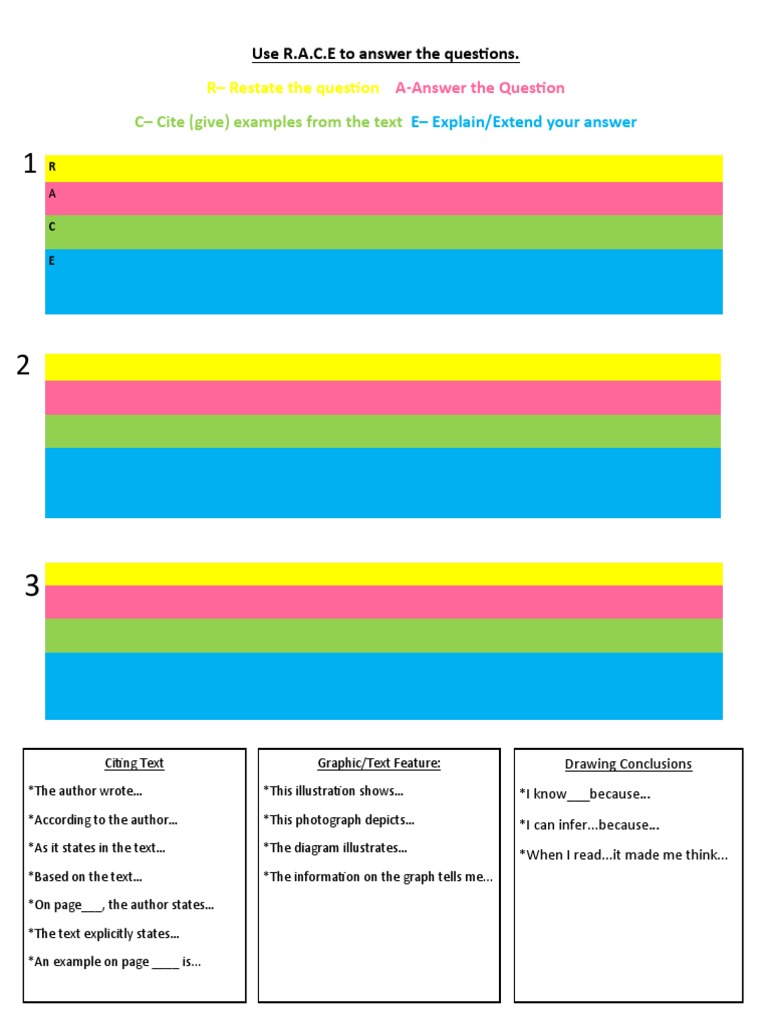 Use R.A.C.E to answer the questions.

R– Restate the question A-Answer the Question

C– Cite (give) examples from the text E– Explain/Extend your answer

1
R
A
C
E

2

3

Citing Text
*The author wrote...
*According to the author...
*As it states in the text...
*Based on the text...
*On page____, the author states...
*The text explicitly states...
*An example on page ____ is...

Graphic/Text Feature:
*This illustration shows...
*This photograph depicts...
*The diagram illustrates...
*The information on the graph tells me...

Drawing Conclusions
*I know____because...
*I can infer...because...
*When I read...it made me think...